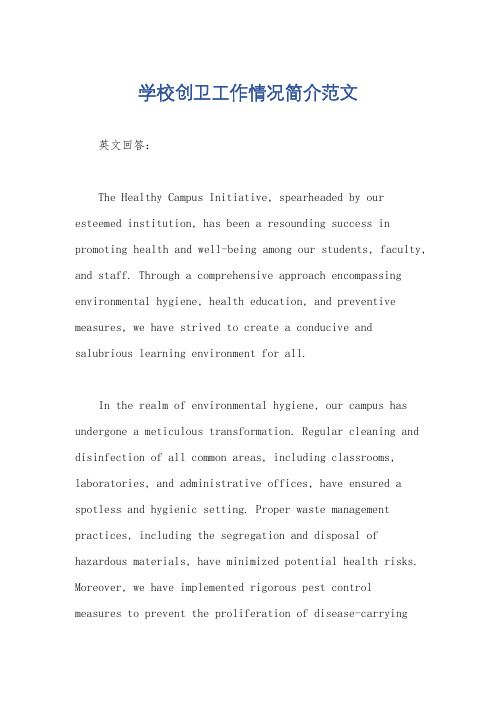 学校创卫工作情况简介范文

英文回答：

The Healthy Campus Initiative, spearheaded by our esteemed institution, has been a resounding success in promoting health and well-being among our students, faculty, and staff. Through a comprehensive approach encompassing environmental hygiene, health education, and preventive measures, we have strived to create a conducive and salubrious learning environment for all.

In the realm of environmental hygiene, our campus has undergone a meticulous transformation. Regular cleaning and disinfection of all common areas, including classrooms, laboratories, and administrative offices, have ensured a spotless and hygienic setting. Proper waste management practices, including the segregation and disposal of hazardous materials, have minimized potential health risks. Moreover, we have implemented rigorous pest control measures to prevent the proliferation of disease-carrying